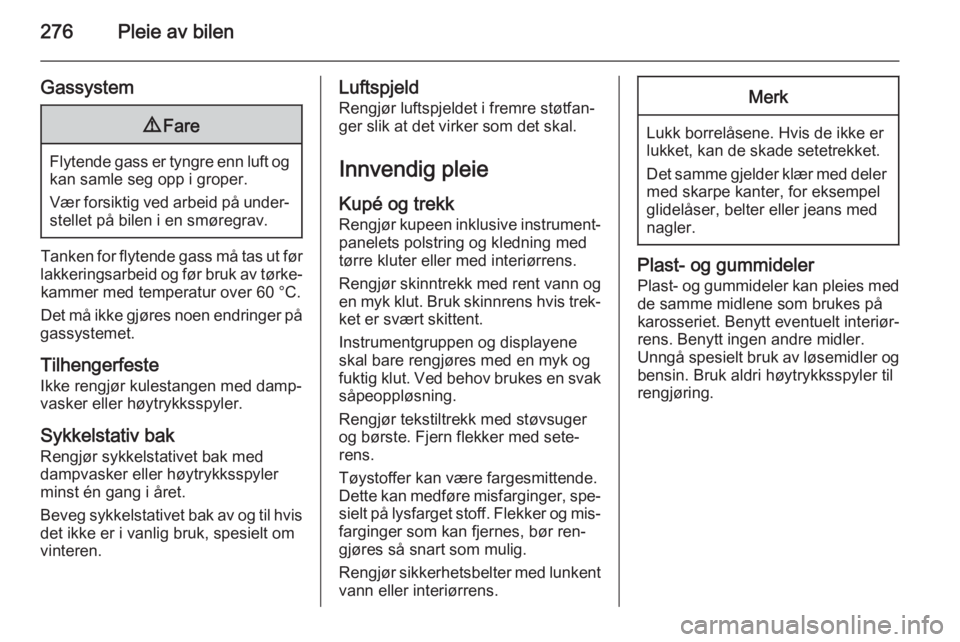 276 Pleie av bilen

Gassystem

9 Fare

Flytende gass er tyngre enn luft og kan samle seg opp i groper.

Vær forsiktig ved arbeid på understellet på bilen i en smøregrav.

Tanken for flytende gass må tas ut før lakkeringsarbeid og før bruk av tørkekammer med temperatur over 60 °C.

Det må ikke gjøres noen endringer på gassystemet.

Tilhengerfeste
Ikke rengjør kulestangen med dampvasker eller høytrykksspyler.

Sykkelstativ bak
Rengjør sykkelstativet bak med dampvasker eller høytrykksspyler minst én gang i året.

Beveg sykkelstativet bak av og til hvis det ikke er i vanlig bruk, spesielt om vinteren.

Luftspjeld
Rengjør luftspjeldet i fremre støtfanger slik at det virker som det skal.

Innvendig pleie

Kupé og trekk
Rengjør kupeen inklusive instrumentpanelets polstring og kledning med tørre kluter eller med interiørrens.

Rengjør skinntrekk med rent vann og en myk klut. Bruk skinnrens hvis trekket er svært skittent.

Instrumentgruppen og displayene skal bare rengjøres med en myk og fuktig klut. Ved behov brukes en svak såpeoppløsning.

Rengjør tekstiltrekk med støvsuger og børste. Fjern flekker med seterens.

Tøystoffer kan være fargesmittende. Dette kan medføre misfarginger, spesielt på lysfarget stoff. Flekker og misfarginger som kan fjernes, bør rengjøres så snart som mulig.

Rengjør sikkerhetsbelter med lunkent vann eller interiørrens.

Merk

Lukk borrelåsene. Hvis de ikke er lukket, kan de skade setetrekket.

Det samme gjelder klær med deler med skarpe kanter, for eksempel glidelåser, belter eller jeans med nagler.

Plast- og gummideler
Plast- og gummideler kan pleies med de samme midlene som brukes på karosseriet. Benytt eventuelt interiørrens. Benytt ingen andre midler. Unngå spesielt bruk av løsemidler og bensin. Bruk aldri høytrykksspyler til rengjøring.

carmanualsonline.info